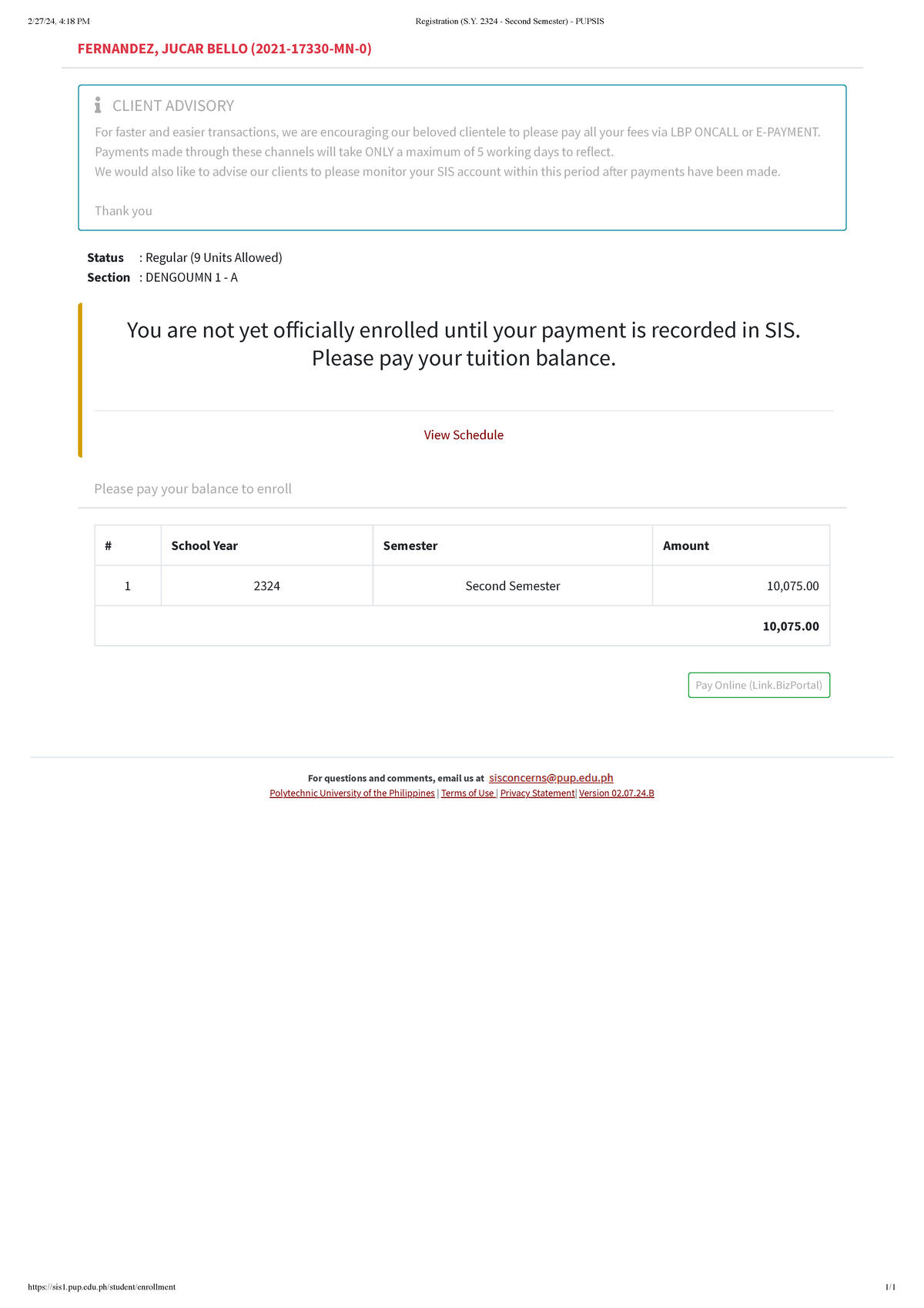 2/27/24, 4:18 PM

Registration (S.Y. 2324 - Second Semester) - PUPSIS

FERNANDEZ, JUCAR BELLO (2021-17330-MN-0)

CLIENT ADVISORY

For faster and easier transactions, we are encouraging our beloved clientele to please pay all your fees via LBP ONCALL or E-PAYMENT. Payments made through these channels will take ONLY a maximum of 5 working days to reflect.
We would also like to advise our clients to please monitor your SIS account within this period after payments have been made.

Thank you

Status : Regular (9 Units Allowed)
Section : DENGOUMN 1 - A

You are not yet officially enrolled until your payment is recorded in SIS.
Please pay your tuition balance.

View Schedule

Please pay your balance to enroll

| # | School Year | Semester | Amount |
|---|---|---|---|
| 1 | 2324 | Second Semester | 10,075.00 |
| | | | 10,075.00 |

Pay Online (Link.BizPortal)

For questions and comments, email us at sisconcerns@pup.edu.ph
Polytechnic University of the Philippines | Terms of Use | Privacy Statement| Version 02.07.24.B

https://sis1.pup.edu.ph/student/enrollment

1/1